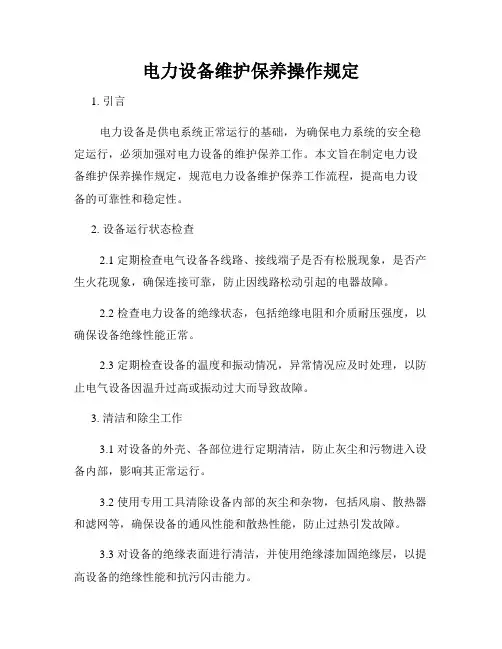 电力设备维护保养操作规定

1. 引言

电力设备是供电系统正常运行的基础，为确保电力系统的安全稳定运行，必须加强对电力设备的维护保养工作。本文旨在制定电力设备维护保养操作规定，规范电力设备维护保养工作流程，提高电力设备的可靠性和稳定性。

2. 设备运行状态检查

2.1 定期检查电气设备各线路、接线端子是否有松脱现象，是否产生火花现象，确保连接可靠，防止因线路松动引起的电器故障。

2.2 检查电力设备的绝缘状态，包括绝缘电阻和介质耐压强度，以确保设备绝缘性能正常。

2.3 定期检查设备的温度和振动情况，异常情况应及时处理，以防止电气设备因温升过高或振动过大而导致故障。

3. 清洁和除尘工作

3.1 对设备的外壳、各部位进行定期清洁，防止灰尘和污物进入设备内部，影响其正常运行。

3.2 使用专用工具清除设备内部的灰尘和杂物，包括风扇、散热器和滤网等，确保设备的通风性能和散热性能，防止过热引发故障。

3.3 对设备的绝缘表面进行清洁，并使用绝缘漆加固绝缘层，以提高设备的绝缘性能和抗污闪击能力。